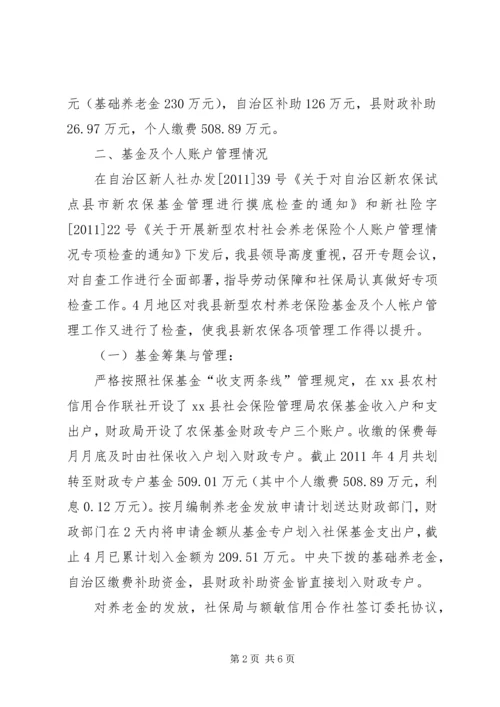 元（基础养老金 230 万元），自治区补助 126 万元，县财政补助 26.97 万元，个人缴费 508.89 万元。

二、基金及个人账户管理情况

在自治区新人社办发[2011]39 号《关于对自治区新农保试点县市新农保基金管理进行摸底检查的通知》和新社险字[2011]22 号《关于开展新型农村社会养老保险个人账户管理情况专项检查的通知》下发后，我县领导高度重视，召开专题会议，对自查工作进行全面部署，指导劳动保障和社保局认真做好专项检查工作。4 月地区对我县新型农村养老保险基金及个人帐户管理工作又进行了检查，使我县新农保各项管理工作得以提升。

（一）基金筹集与管理：

严格按照社保基金“收支两条线”管理规定，在 xx 县农村信用合作联社开设了 xx 县社会保险管理局农保基金收入户和支出户，财政局开设了农保基金财政专户三个账户。收缴的保费每月月底及时由社保收入户划入财政专户。截止 2011 年 4 月共划转至财政专户基金 509.01 万元（其中个人缴费 508.89 万元，利息 0.12 万元）。按月编制养老金发放申请计划送达财政部门，财政部门在 2 天内将申请金额从基金专户划入社保基金支出户，截止 4 月已累计划入金额为 209.51 万元。中央下拨的基础养老金，自治区缴费补助资金，县财政补助资金皆直接划入财政专户。

对养老金的发放，社保局与额敏信用合作社签订委托协议，

第 2 页 共 6 页